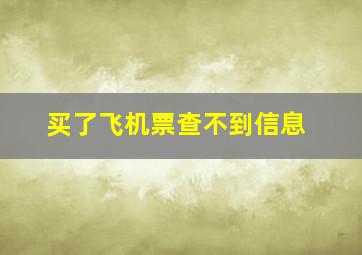 买了飞机票查不到信息